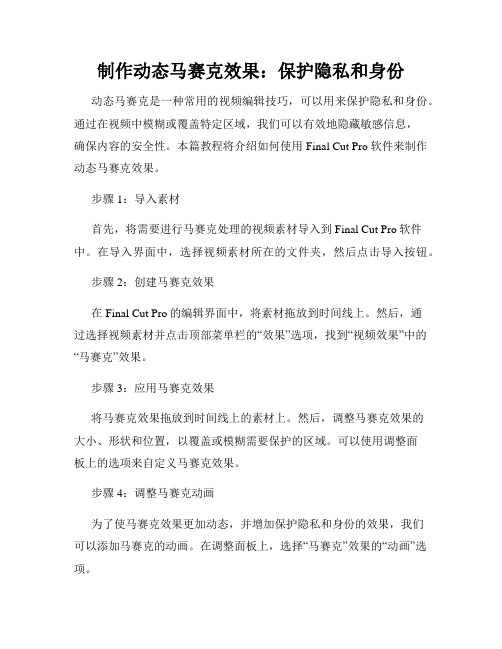 制作动态马赛克效果：保护隐私和身份

动态马赛克是一种常用的视频编辑技巧，可以用来保护隐私和身份。通过在视频中模糊或覆盖特定区域，我们可以有效地隐藏敏感信息，确保内容的安全性。本篇教程将介绍如何使用 Final Cut Pro 软件来制作动态马赛克效果。

步骤 1：导入素材

首先，将需要进行马赛克处理的视频素材导入到 Final Cut Pro 软件中。在导入界面中，选择视频素材所在的文件夹，然后点击导入按钮。

步骤 2：创建马赛克效果

在 Final Cut Pro 的编辑界面中，将素材拖放到时间线上。然后，通过选择视频素材并点击顶部菜单栏的“效果”选项，找到“视频效果”中的“马赛克”效果。

步骤 3：应用马赛克效果

将马赛克效果拖放到时间线上的素材上。然后，调整马赛克效果的大小、形状和位置，以覆盖或模糊需要保护的区域。可以使用调整面板上的选项来自定义马赛克效果。

步骤 4：调整马赛克动画

为了使马赛克效果更加动态，并增加保护隐私和身份的效果，我们可以添加马赛克的动画。在调整面板上，选择“马赛克”效果的“动画”选项。